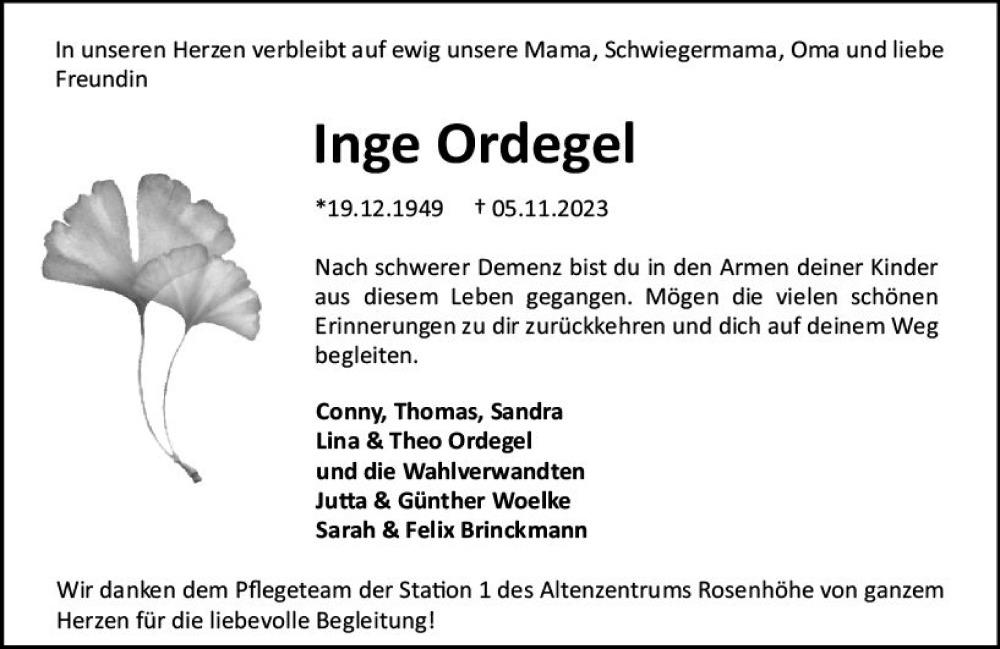 In unseren Herzen verbleibt auf ewig unsere Mama, Schwiegermama, Oma und liebe Freundin

Inge Ordegel

*19.12.1949 † 05.11.2023

Nach schwerer Demenz bist du in den Armen deiner Kinder aus diesem Leben gegangen. Mögen die vielen schönen Erinnerungen zu dir zurückkehren und dich auf deinem Weg begleiten.

Conny, Thomas, Sandra
Lina & Theo Ordegel
und die Wahlverwandten
Jutta & Günther Woelke
Sarah & Felix Brinckmann

Wir danken dem Pflegeteam der Station 1 des Altenzentrums Rosenhöhe von ganzem Herzen für die liebevolle Begleitung!